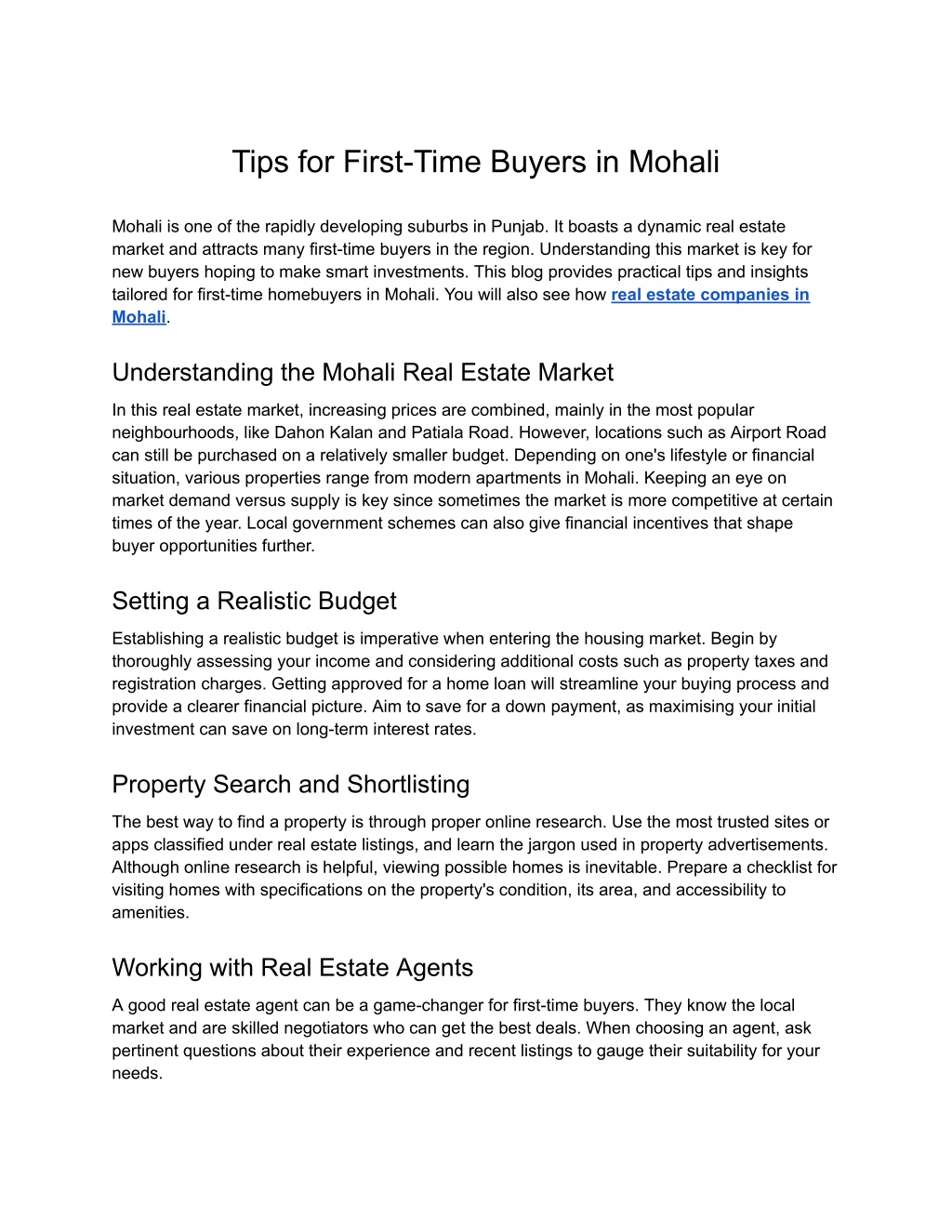 Tips for First-Time Buyers in Mohali

Mohali is one of the rapidly developing suburbs in Punjab. It boasts a dynamic real estate market and attracts many first-time buyers in the region. Understanding this market is key for new buyers hoping to make smart investments. This blog provides practical tips and insights tailored for first-time homebuyers in Mohali. You will also see how real estate companies in Mohali.

Understanding the Mohali Real Estate Market

In this real estate market, increasing prices are combined, mainly in the most popular neighbourhoods, like Dahon Kalan and Patiala Road. However, locations such as Airport Road can still be purchased on a relatively smaller budget. Depending on one's lifestyle or financial situation, various properties range from modern apartments in Mohali. Keeping an eye on market demand versus supply is key since sometimes the market is more competitive at certain times of the year. Local government schemes can also give financial incentives that shape buyer opportunities further.

Setting a Realistic Budget

Establishing a realistic budget is imperative when entering the housing market. Begin by thoroughly assessing your income and considering additional costs such as property taxes and registration charges. Getting approved for a home loan will streamline your buying process and provide a clearer financial picture. Aim to save for a down payment, as maximising your initial investment can save on long-term interest rates.

Property Search and Shortlisting

The best way to find a property is through proper online research. Use the most trusted sites or apps classified under real estate listings, and learn the jargon used in property advertisements. Although online research is helpful, viewing possible homes is inevitable. Prepare a checklist for visiting homes with specifications on the property's condition, its area, and accessibility to amenities.

Working with Real Estate Agents

A good real estate agent can be a game-changer for first-time buyers. They know the local market and are skilled negotiators who can get the best deals. When choosing an agent, ask pertinent questions about their experience and recent listings to gauge their suitability for your needs.